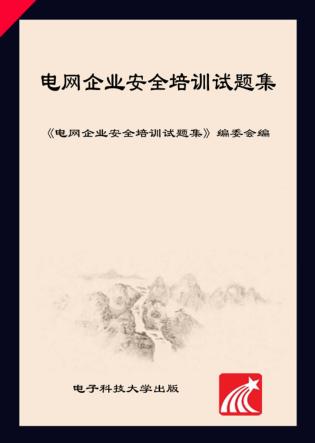 电网企业安全培训试题集

《电网企业安全培训试题集》编委会编

电子科技大学出版